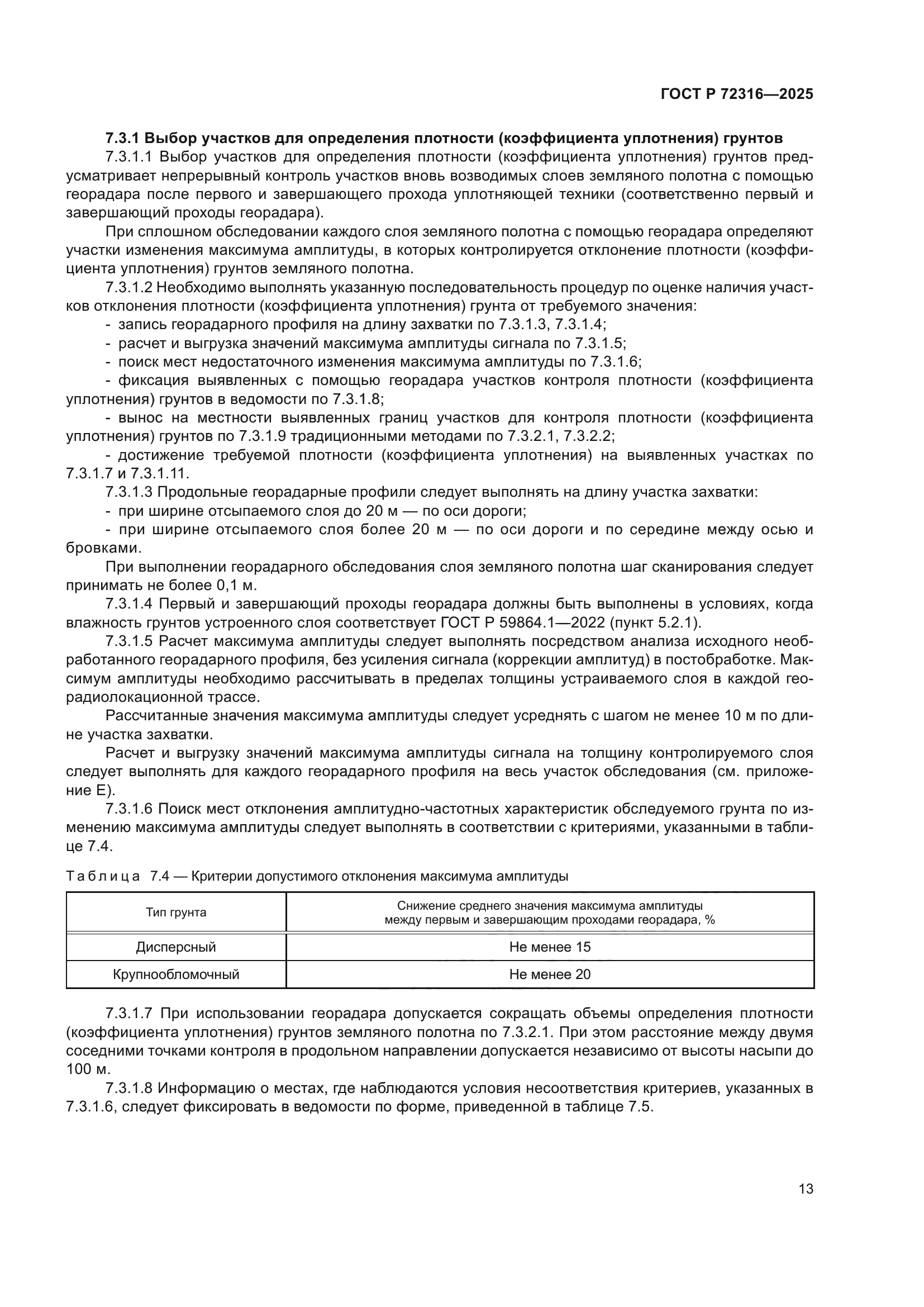 ГОСТ Р 72316—2025

7.3.1 Выбор участков для определения плотности (коэффициента уплотнения) грунтов

7.3.1.1 Выбор участков для определения плотности (коэффициента уплотнения) грунтов предусматривает непрерывный контроль участков вновь возводимых слоев земляного полотна с помощью георадара после первого и завершающего прохода уплотняющей техники (соответственно первый и завершающий проходы георадара).

При сплошном обследовании каждого слоя земляного полотна с помощью георадара определяют участки изменения максимума амплитуды, в которых контролируется отклонение плотности (коэффициента уплотнения) грунтов земляного полотна.

7.3.1.2 Необходимо выполнять указанную последовательность процедур по оценке наличия участков отклонения плотности (коэффициента уплотнения) грунта от требуемого значения:

- запись георадарного профиля на длину захватки по 7.3.1.3, 7.3.1.4;

- расчет и выгрузка значений максимума амплитуды сигнала по 7.3.1.5;

- поиск мест недостаточного изменения максимума амплитуды по 7.3.1.6;

- фиксация выявленных с помощью георадара участков контроля плотности (коэффициента уплотнения) грунтов в ведомости по 7.3.1.8;

- вынос на местности выявленных границ участков для контроля плотности (коэффициента уплотнения) грунтов по 7.3.1.9 традиционными методами по 7.3.2.1, 7.3.2.2;

- достижение требуемой плотности (коэффициента уплотнения) на выявленных участках по 7.3.1.7 и 7.3.1.11.

7.3.1.3 Продольные георадарные профили следует выполнять на длину участка захватки:

- при ширине отсыпаемого слоя до 20 м — по оси дороги;

- при ширине отсыпаемого слоя более 20 м — по оси дороги и по середине между осью и бровками.

При выполнении георадарного обследования слоя земляного полотна шаг сканирования следует принимать не более 0,1 м.

7.3.1.4 Первый и завершающий проходы георадара должны быть выполнены в условиях, когда влажность грунтов устроенного слоя соответствует ГОСТ Р 59864.1—2022 (пункт 5.2.1).

7.3.1.5 Расчет максимума амплитуды следует выполнять посредством анализа исходного необработанного георадарного профиля, без усиления сигнала (коррекции амплитуд) в постобработке. Максимум амплитуды необходимо рассчитывать в пределах толщины устраиваемого слоя в каждой георадиолокационной трассе.

Рассчитанные значения максимума амплитуды следует усреднять с шагом не менее 10 м по длине участка захватки.

Расчет и выгрузку значений максимума амплитуды сигнала на толщину контролируемого слоя следует выполнять для каждого георадарного профиля на весь участок обследования (см. приложение Е).

7.3.1.6 Поиск мест отклонения амплитудно-частотных характеристик обследуемого грунта по изменению максимума амплитуды следует выполнять в соответствии с критериями, указанными в таблице 7.4.

Таблица 7.4 — Критерии допустимого отклонения максимума амплитуды

| Тип грунта | Снижение среднего значения максимума амплитуды между первым и завершающим проходами георадара, % |
|---|---|
| Дисперсный | Не менее 15 |
| Крупнообломочный | Не менее 20 |

7.3.1.7 При использовании георадара допускается сокращать объемы определения плотности (коэффициента уплотнения) грунтов земляного полотна по 7.3.2.1. При этом расстояние между двумя соседними точками контроля в продольном направлении допускается независимо от высоты насыпи до 100 м.

7.3.1.8 Информацию о местах, где наблюдаются условия несоответствия критериев, указанных в 7.3.1.6, следует фиксировать в ведомости по форме, приведенной в таблице 7.5.

13